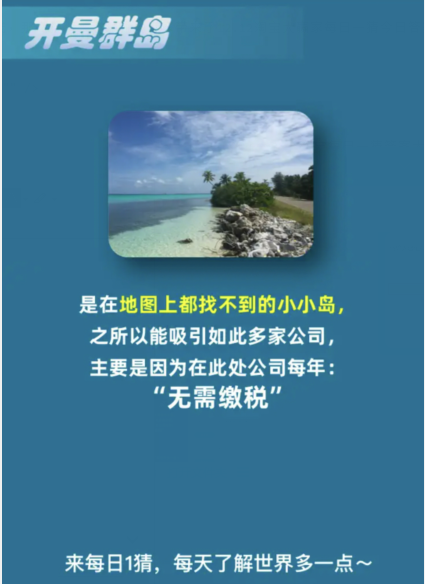 开曼群岛

是在地图上都找不到的小小岛，
之所以能吸引如此多家公司，
主要是因为在此处公司每年：
“无需缴税”

来每日1猜，每天了解世界多一点~